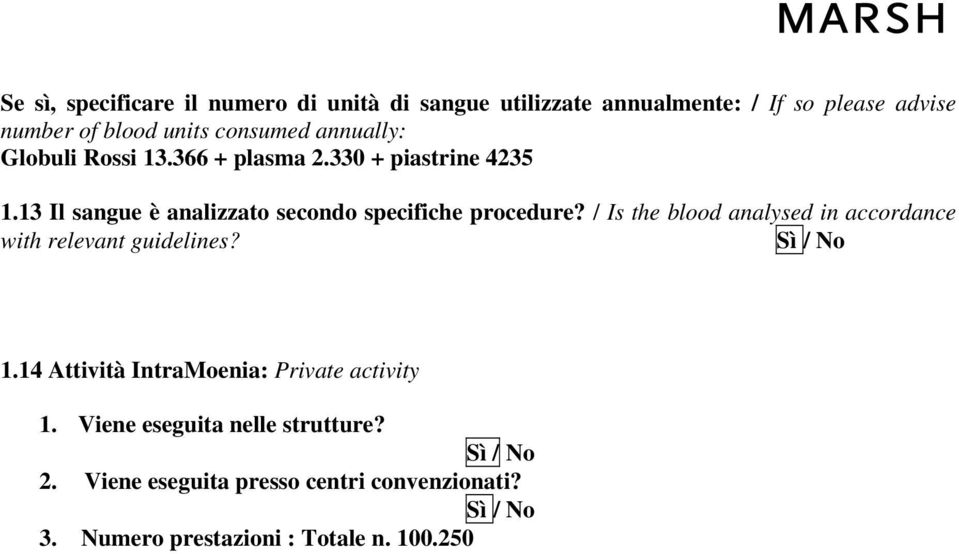 MARSH

Se sì, specificare il numero di unità di sangue utilizzate annualmente: / If so please advise number of blood units consumed annually:
Globuli Rossi 13.366 + plasma 2.330 + piastrine 4235

1.13 Il sangue è analizzato secondo specifiche procedure? / Is the blood analysed in accordance with relevant guidelines? Sì / No

1.14 Attività IntraMoenia: Private activity

1. Viene eseguita nelle strutture?
Sì / No
2. Viene eseguita presso centri convenzionati?
Sì / No
3. Numero prestazioni : Totale n. 100.250